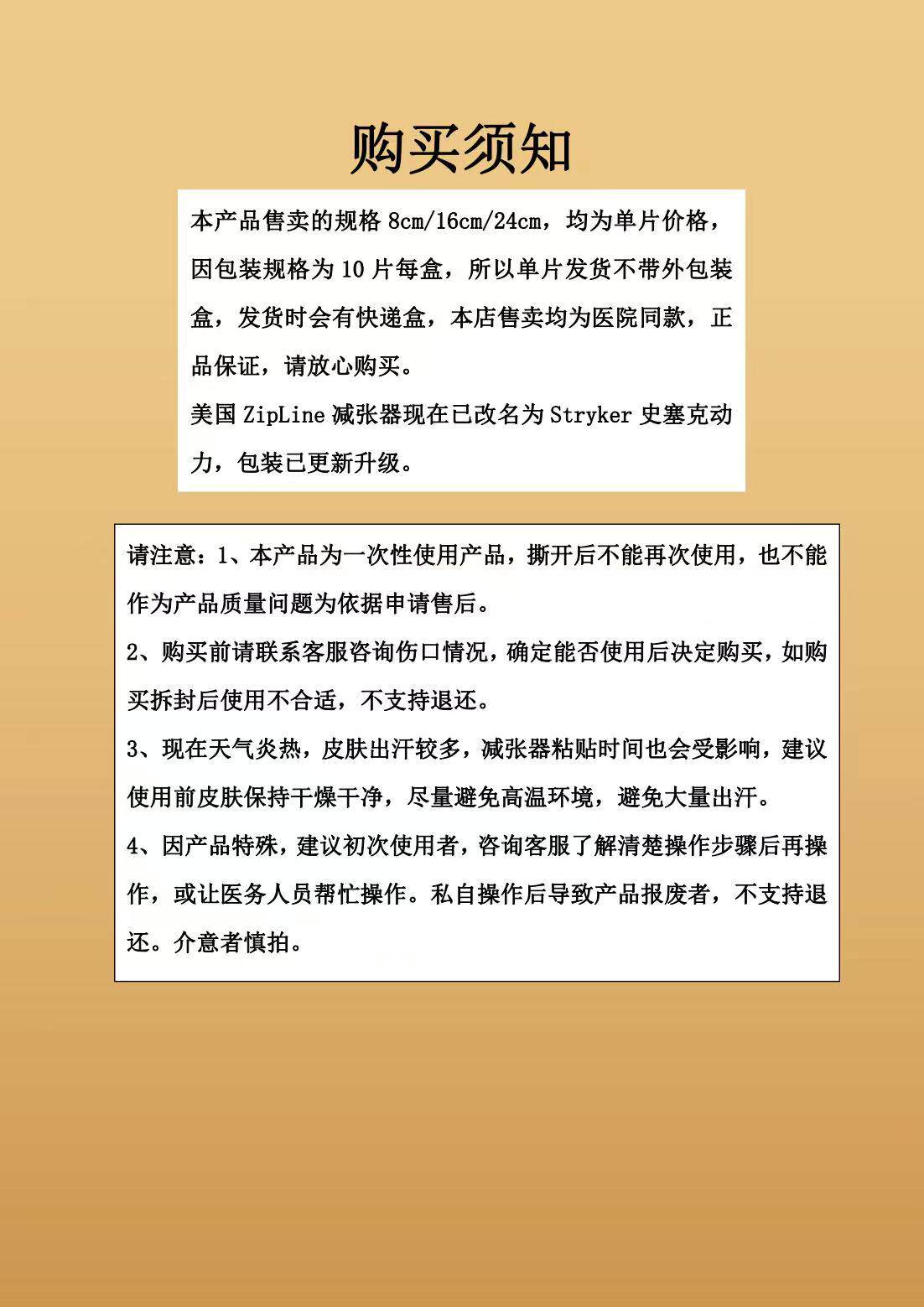 购买须知

本产品售卖的规格8cm/16cm/24cm，均为单片价格，因包装规格为10片每盒，所以单片发货不带外包装盒，发货时会有快递盒，本店售卖均为医院同款，正品保证，请放心购买。

美国ZipLine减张器现在已改名为Stryker史塞克动力，包装已更新升级。

请注意：1、本产品为一次性使用产品，撕开后不能再次使用，也不能作为产品质量问题为依据申请售后。

2、购买前请联系客服咨询伤口情况，确定能否使用后决定购买，如购买拆封后使用不合适，不支持退还。

3、现在天气炎热，皮肤出汗较多，减张器粘贴时间也会受影响，建议使用前皮肤保持干燥干净，尽量避免高温环境，避免大量出汗。

4、因产品特殊，建议初次使用者，咨询客服了解清楚操作步骤后再操作，或让医务人员帮忙操作。私自操作后导致产品报废者，不支持退还。介意者慎拍。